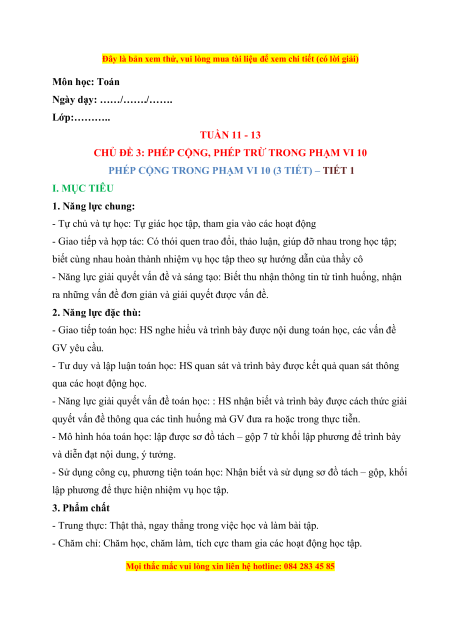 Đây là bản xem thử, vui lòng mua tài liệu để xem chi tiết (có lời giải)

Môn học: Toán

Ngày dạy: ……/……./…….

Lớp:………..

TUẦN 11 - 13

CHỦ ĐỀ 3: PHÉP CỘNG, PHÉP TRỪ TRONG PHẠM VI 10

PHÉP CỘNG TRONG PHẠM VI 10 (3 TIẾT) – TIẾT 1

I. MỤC TIÊU

1. Năng lực chung:

- Tự chủ và tự học: Tự giác học tập, tham gia vào các hoạt động

- Giao tiếp và hợp tác: Có thói quen trao đổi, thảo luận, giúp đỡ nhau trong học tập; biết cùng nhau hoàn thành nhiệm vụ học tập theo sự hướng dẫn của thầy cô

- Năng lực giải quyết vấn đề và sáng tạo: Biết thu nhận thông tin từ tình huống, nhận ra những vấn đề đơn giản và giải quyết được vấn đề.

2. Năng lực đặc thù:

- Giao tiếp toán học: HS nghe hiểu và trình bày được nội dung toán học, các vấn đề GV yêu cầu.

- Tư duy và lập luận toán học: HS quan sát và trình bày được kết quả quan sát thông qua các hoạt động học.

- Năng lực giải quyết vấn đề toán học: : HS nhận biết và trình bày được cách thức giải quyết vấn đề thông qua các tình huống mà GV đưa ra hoặc trong thực tiễn.

- Mô hình hóa toán học: lập được sơ đồ tách – gộp 7 từ khối lập phương để trình bày và diễn đạt nội dung, ý tưởng.

- Sử dụng công cụ, phương tiện toán học: Nhận biết và sử dụng sơ đồ tách – gộp, khối lập phương để thực hiện nhiệm vụ học tập.

3. Phẩm chất

- Trung thực: Thật thà, ngay thẳng trong việc học và làm bài tập.

- Chăm chỉ: Chăm học, chăm làm, tích cực tham gia các hoạt động học tập.

Mọi thắc mắc vui lòng xin liên hệ hotline: 084 283 45 85